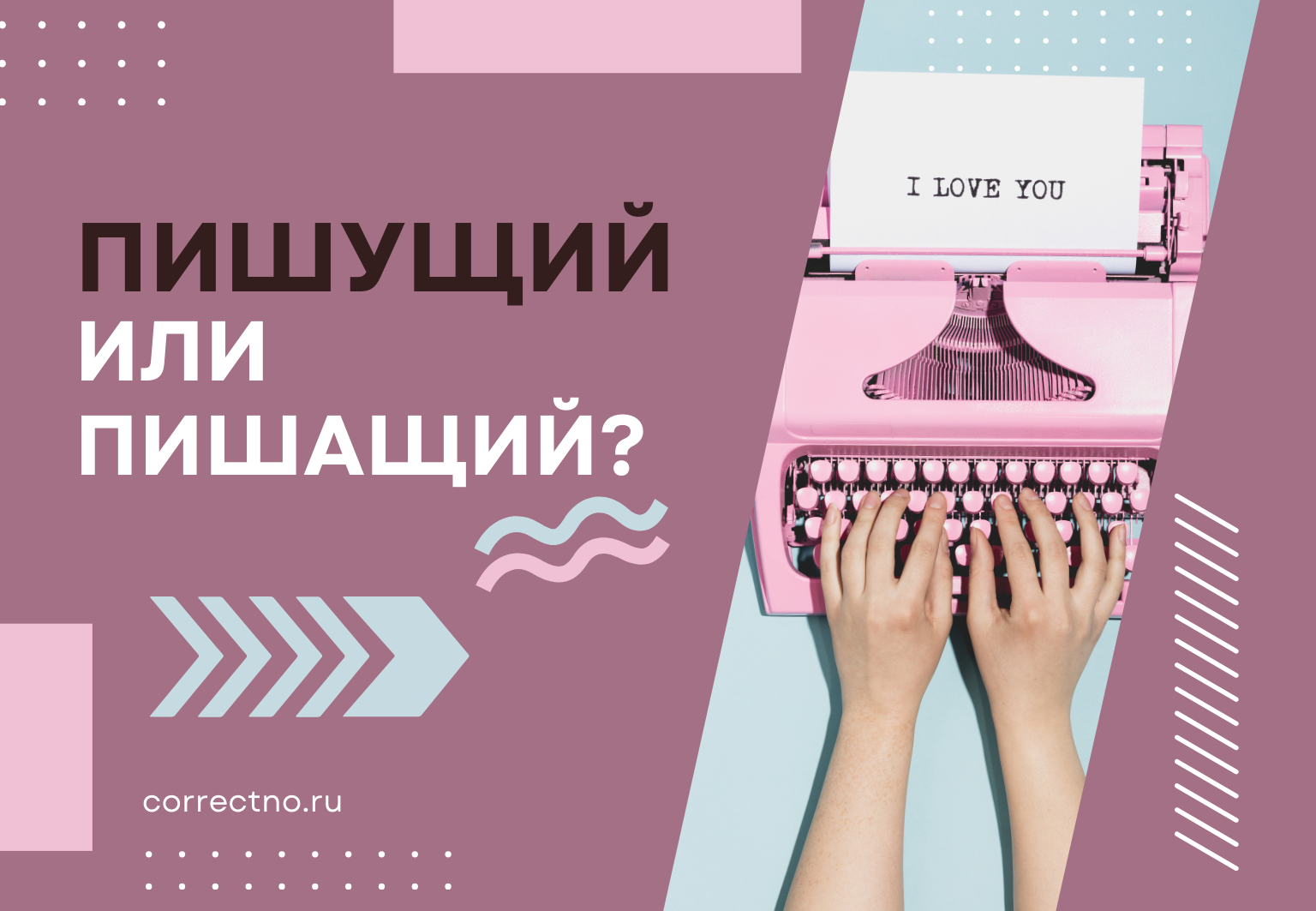 ПИШУЩИЙ
ИЛИ
ПИШАЩИЙ?

I LOVE YOU

correctno.ru